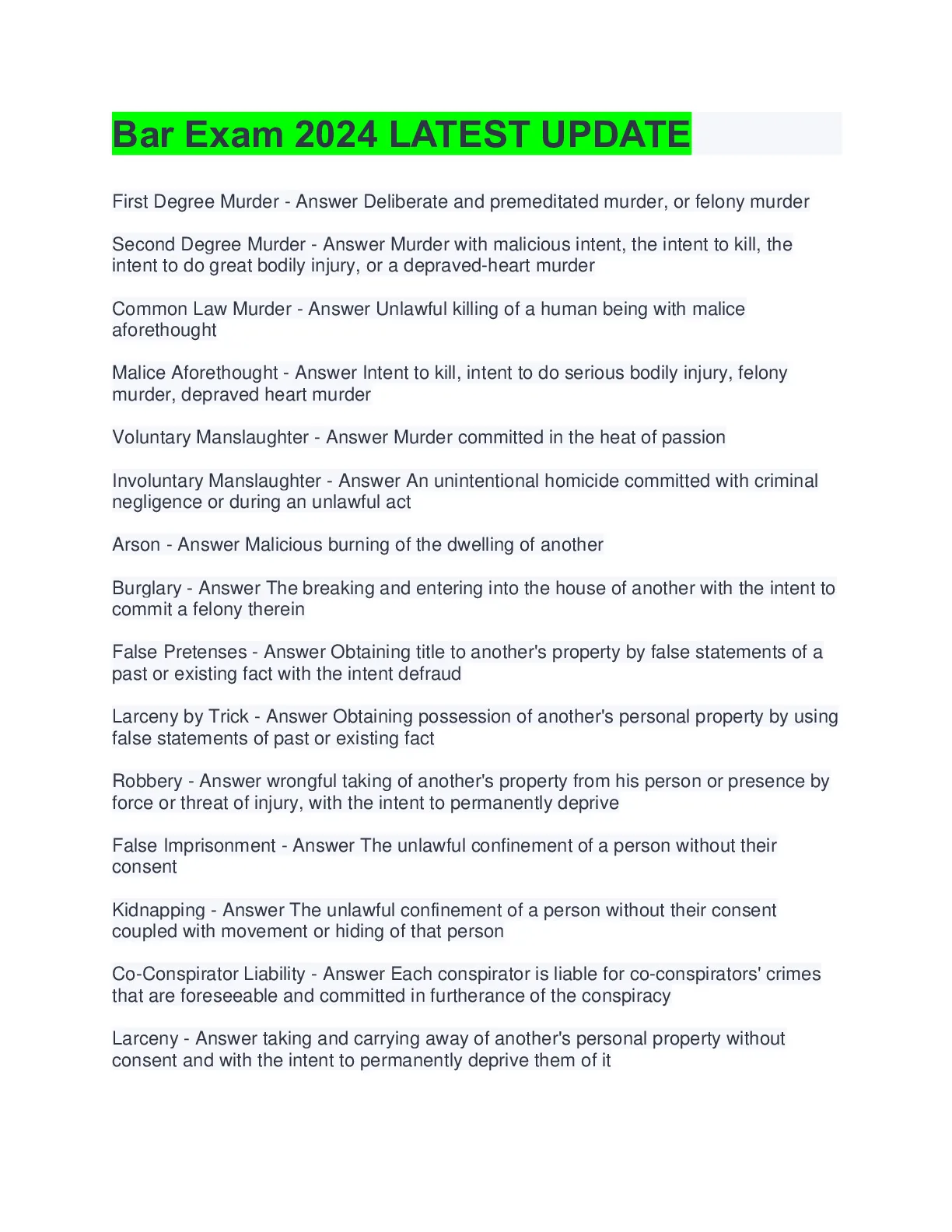 Bar Exam 2024 LATEST UPDATE

First Degree Murder - Answer Deliberate and premeditated murder, or felony murder

Second Degree Murder - Answer Murder with malicious intent, the intent to kill, the intent to do great bodily injury, or a depraved-heart murder

Common Law Murder - Answer Unlawful killing of a human being with malice aforethought

Malice Aforethought - Answer Intent to kill, intent to do serious bodily injury, felony murder, depraved heart murder

Voluntary Manslaughter - Answer Murder committed in the heat of passion

Involuntary Manslaughter - Answer An unintentional homicide committed with criminal negligence or during an unlawful act

Arson - Answer Malicious burning of the dwelling of another

Burglary - Answer The breaking and entering into the house of another with the intent to commit a felony therein

False Pretenses - Answer Obtaining title to another's property by false statements of a past or existing fact with the intent defraud

Larceny by Trick - Answer Obtaining possession of another's personal property by using false statements of past or existing fact

Robbery - Answer wrongful taking of another's property from his person or presence by force or threat of injury, with the intent to permanently deprive

False Imprisonment - Answer The unlawful confinement of a person without their consent

Kidnapping - Answer The unlawful confinement of a person without their consent coupled with movement or hiding of that person

Co-Conspirator Liability - Answer Each conspirator is liable for co-conspirators' crimes that are foreseeable and committed in furtherance of the conspiracy

Larceny - Answer taking and carrying away of another's personal property without consent and with the intent to permanently deprive them of it